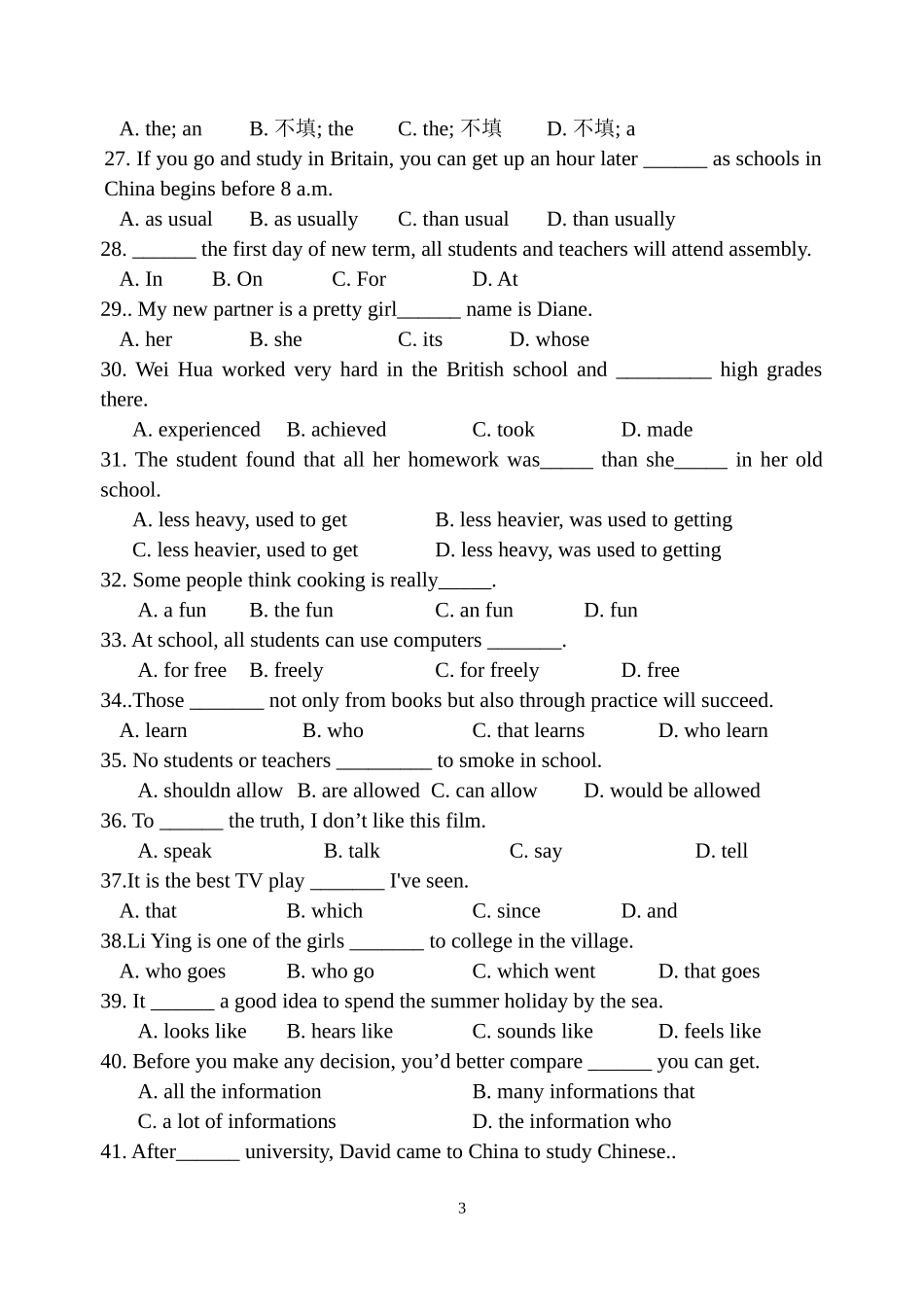 A. the; an B. 不填; the C. the; 不填 D. 不填; a

27. If you go and study in Britain, you can get up an hour later ______ as schools in China begins before 8 a.m.

A. as usual B. as usually C. than usual D. than usually

28. ______ the first day of new term, all students and teachers will attend assembly.

A. In B. On C. For D. At

29.. My new partner is a pretty girl______ name is Diane.

A. her B. she C. its D. whose

30. Wei Hua worked very hard in the British school and _________ high grades there.

A. experienced B. achieved C. took D. made

31. The student found that all her homework was_____ than she_____ in her old school.

A. less heavy, used to get B. less heavier, was used to getting

C. less heavier, used to get D. less heavy, was used to getting

32. Some people think cooking is really_____.

A. a fun B. the fun C. an fun D. fun

33. At school, all students can use computers _______.

A. for free B. freely C. for freely D. free

34..Those _______ not only from books but also through practice will succeed.

A. learn B. who C. that learns D. who learn

35. No students or teachers _________ to smoke in school.

A. shouldn allow B. are allowed C. can allow D. would be allowed

36. To ______ the truth, I don’t like this film.

A. speak B. talk C. say D. tell

37.It is the best TV play _______ I've seen.

A. that B. which C. since D. and

38.Li Ying is one of the girls _______ to college in the village.

A. who goes B. who go C. which went D. that goes

39. It ______ a good idea to spend the summer holiday by the sea.

A. looks like B. hears like C. sounds like D. feels like

40. Before you make any decision, you’d better compare ______ you can get.

A. all the information B. many informations that

C. a lot of informations D. the information who

41. After______ university, David came to China to study Chinese..

3